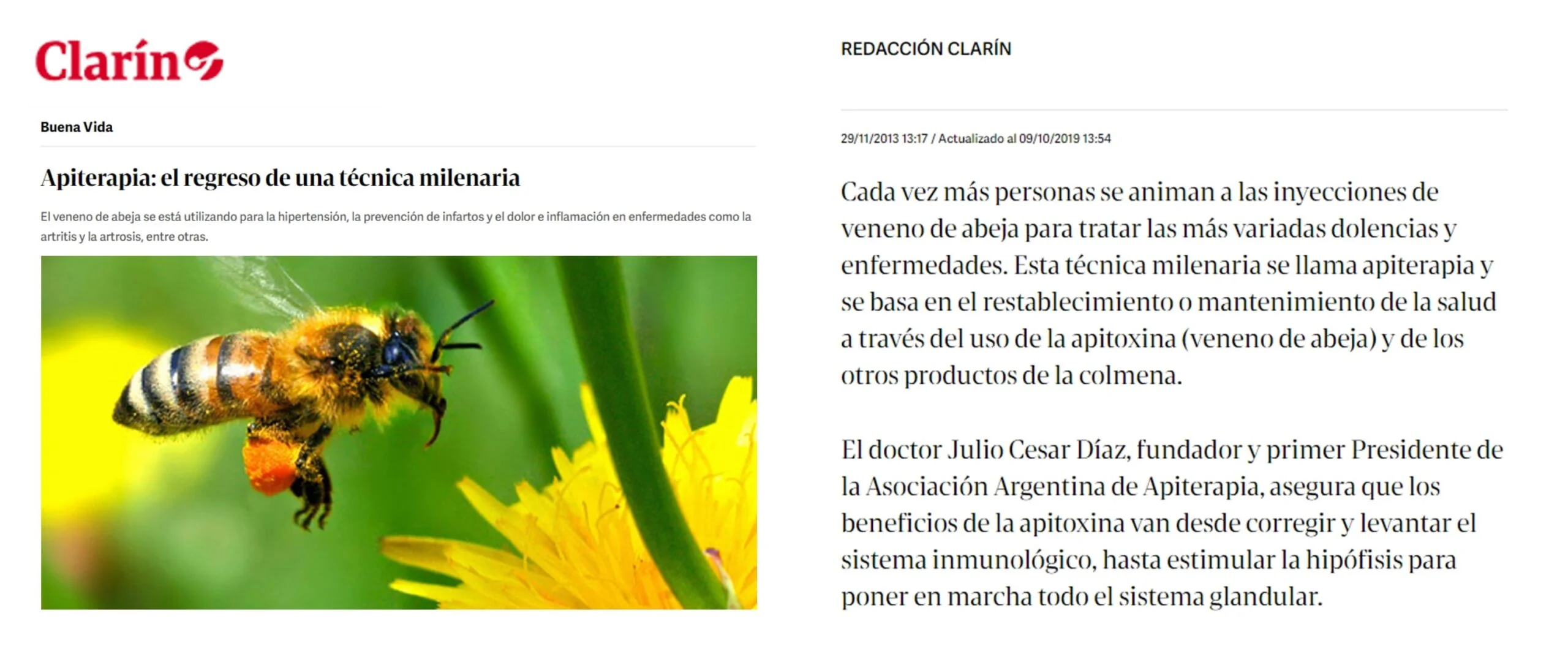 Clarín

Buena Vida

Apiterapia: el regreso de una técnica milenaria

El veneno de abeja se está utilizando para la hipertensión, la prevención de infartos y el dolor e inflamación en enfermedades como la artritis y la artrosis, entre otras.

REDACCIÓN CLARÍN

29/11/2013 13:17 / Actualizado al 09/10/2019 13:54

Cada vez más personas se animan a las inyecciones de veneno de abeja para tratar las más variadas dolencias y enfermedades. Esta técnica milenaria se llama apiterapia y se basa en el restablecimiento o mantenimiento de la salud a través del uso de la apitoxina (veneno de abeja) y de los otros productos de la colmena.

El doctor Julio Cesar Díaz, fundador y primer Presidente de la Asociación Argentina de Apiterapia, asegura que los beneficios de la apitoxina van desde corregir y levantar el sistema inmunológico, hasta estimular la hipófisis para poner en marcha todo el sistema glandular.